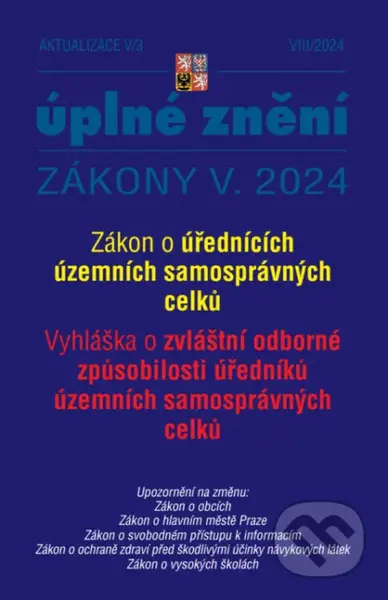 AKTUALIZACE V/3

VIII/2024

úplné znění

ZÁKONY V. 2024

Zákon o úřednících územních samosprávných celků

Vyhláška o zvláštní odborné způsobilosti úředníků územních samosprávných celků

Upozornění na změnu:
Zákon o obcích
Zákon o hlavním městě Praze
Zákon o svobodném přístupu k informacím
Zákon o ochraně zdraví před škodlivými účinky návykových látek
Zákon o vysokých školách